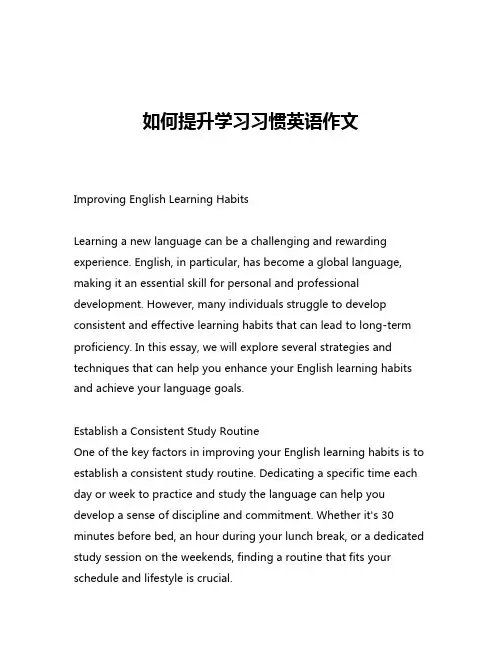 如何提升学习习惯英语作文

Improving English Learning Habits

Learning a new language can be a challenging and rewarding experience. English, in particular, has become a global language, making it an essential skill for personal and professional development. However, many individuals struggle to develop consistent and effective learning habits that can lead to long-term proficiency. In this essay, we will explore several strategies and techniques that can help you enhance your English learning habits and achieve your language goals.

Establish a Consistent Study Routine
One of the key factors in improving your English learning habits is to establish a consistent study routine. Dedicating a specific time each day or week to practice and study the language can help you develop a sense of discipline and commitment. Whether it's 30 minutes before bed, an hour during your lunch break, or a dedicated study session on the weekends, finding a routine that fits your schedule and lifestyle is crucial.